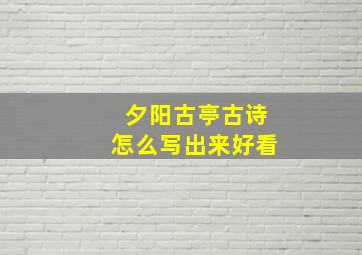 夕阳古亭古诗
怎么写出来好看